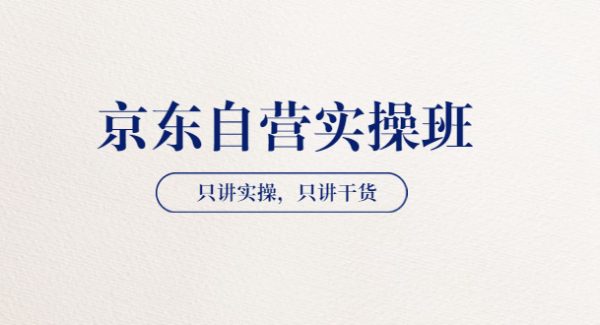 京东自营实操班

只讲实操，只讲干货